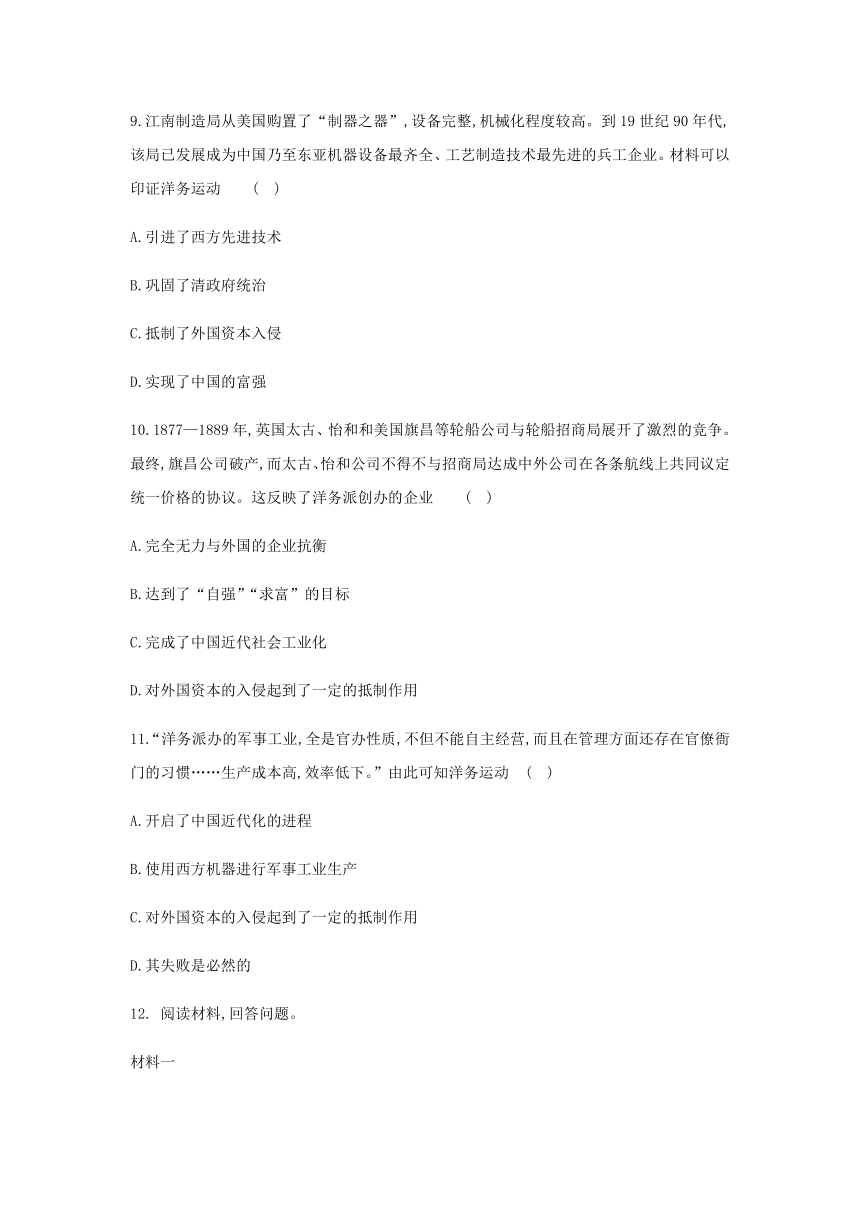 9.江南制造局从美国购置了“制器之器”,设备完整,机械化程度较高。到19世纪90年代,该局已发展成为中国乃至东亚机器设备最齐全、工艺制造技术最先进的兵工企业。材料可以印证洋务运动　(　)

A.引进了西方先进技术

B.巩固了清政府统治

C.抵制了外国资本入侵

D.实现了中国的富强

10.1877—1889年,英国太古、怡和和美国旗昌等轮船公司与轮船招商局展开了激烈的竞争。最终,旗昌公司破产,而太古、怡和公司不得不与招商局达成中外公司在各条航线上共同议定统一价格的协议。这反映了洋务派创办的企业　(　)

A.完全无力与外国的企业抗衡

B.达到了“自强”“求富”的目标

C.完成了中国近代社会工业化

D.对外国资本的入侵起到了一定的抵制作用

11.“洋务派办的军事工业,全是官办性质,不但不能自主经营,而且在管理方面还存在官僚衙门的习惯……生产成本高,效率低下。”由此可知洋务运动　(　)

A.开启了中国近代化的进程

B.使用西方机器进行军事工业生产

C.对外国资本的入侵起到了一定的抵制作用

D.其失败是必然的

12. 阅读材料,回答问题。

材料一